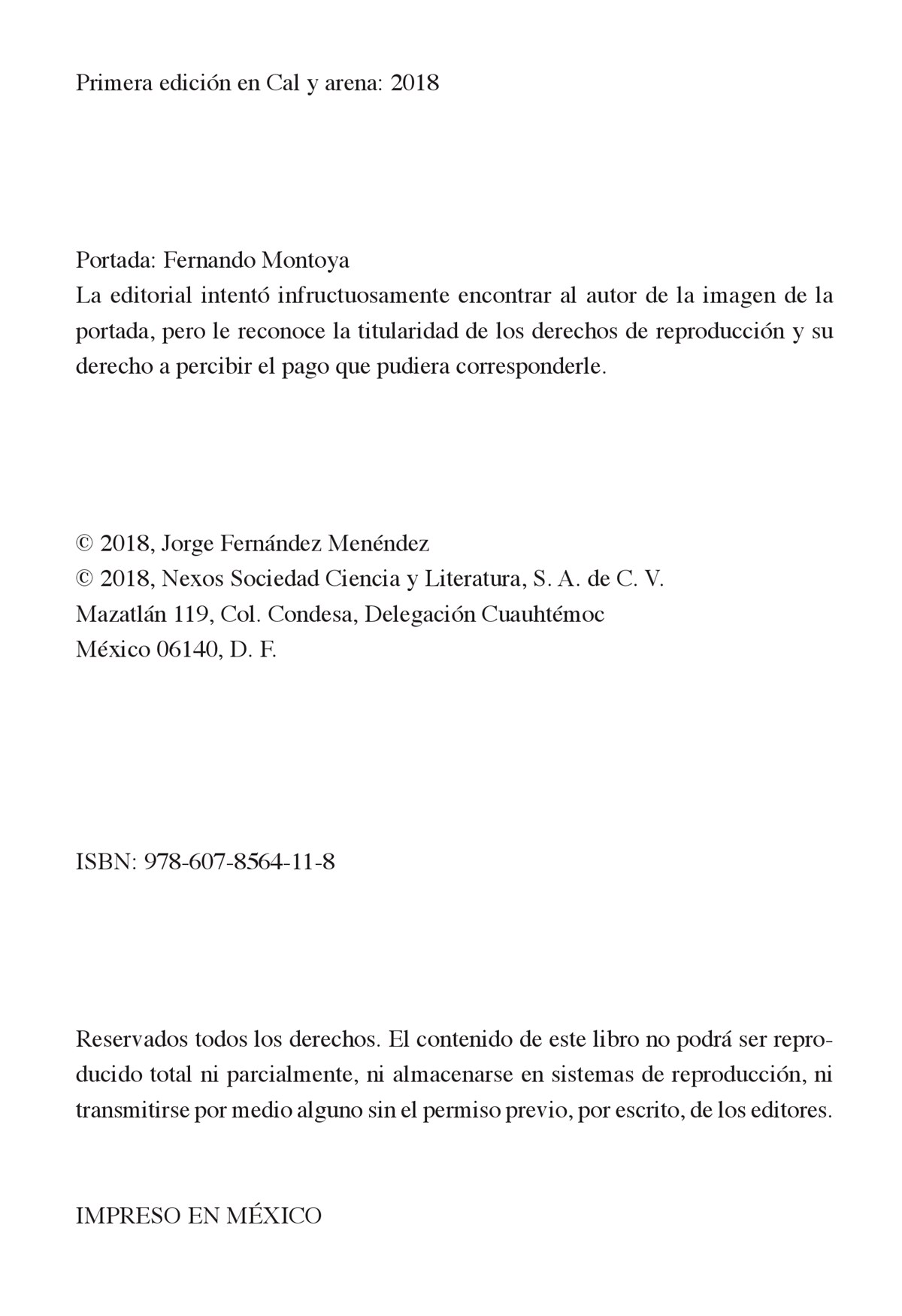 Primera edición en Cal y arena: 2018

Portada: Fernando Montoya
La editorial intentó infructuosamente encontrar al autor de la imagen de la portada, pero le reconoce la titularidad de los derechos de reproducción y su derecho a percibir el pago que pudiera corresponderle.

© 2018, Jorge Fernández Menéndez
© 2018, Nexos Sociedad Ciencia y Literatura, S. A. de C. V.
Mazatlán 119, Col. Condesa, Delegación Cuauhtémoc
México 06140, D. F.

ISBN: 978-607-8564-11-8

Reservados todos los derechos. El contenido de este libro no podrá ser reproducido total ni parcialmente, ni almacenarse en sistemas de reproducción, ni transmitirse por medio alguno sin el permiso previo, por escrito, de los editores.

IMPRESO EN MÉXICO